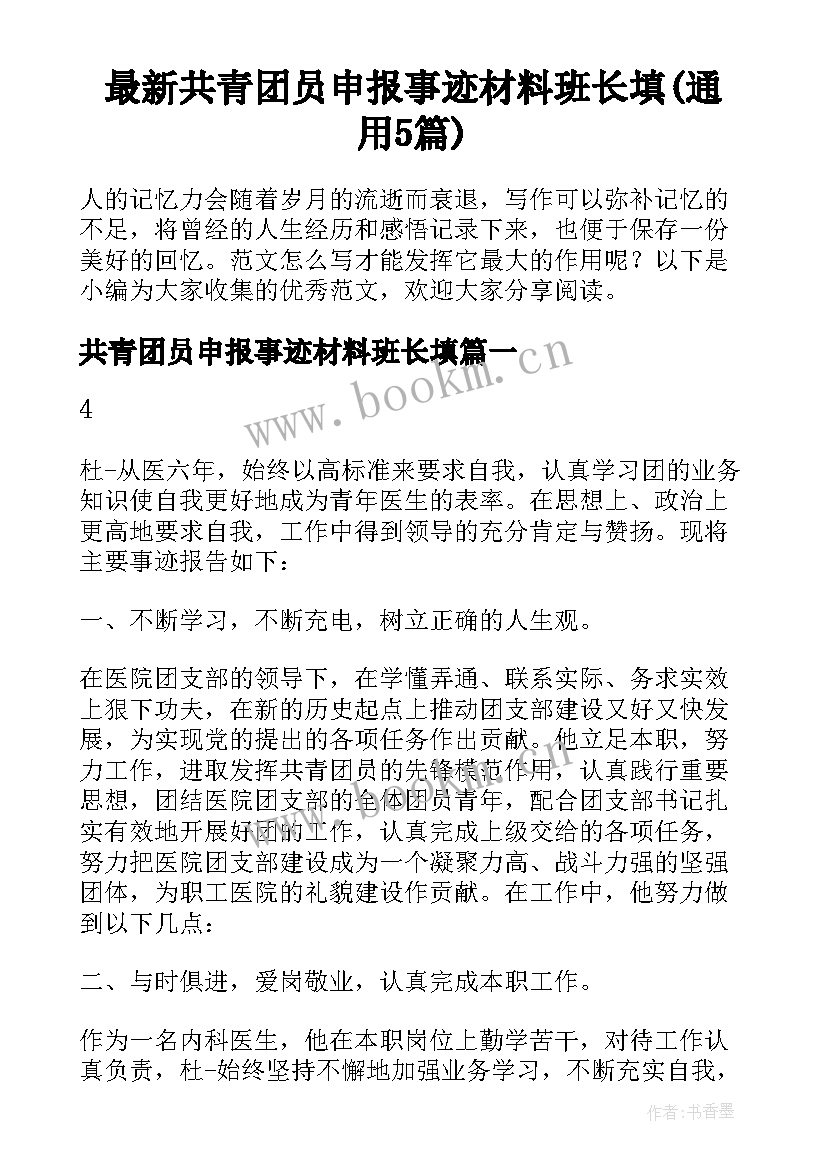 最新共青团员申报事迹材料班长填(通用5篇)

人的记忆力会随着岁月的流逝而衰退，写作可以弥补记忆的不足，将曾经的人生经历和感悟记录下来，也便于保存一份美好的回忆。范文怎么写才能发挥它最大的作用呢？以下是小编为大家收集的优秀范文，欢迎大家分享阅读。

共青团员申报事迹材料班长填篇一

www.bookm.cn

4

杜-从医六年，始终以高标准来要求自我，认真学习团的业务知识使自我更好地成为青年医生的表率。在思想上、政治上更高地要求自我，工作中得到领导的充分肯定与赞扬。现将主要事迹报告如下：

一、不断学习，不断充电，树立正确的人生观。

在医院团支部的领导下，在学懂弄通、联系实际、务求实效上狠下功夫，在新的历史起点上推动团支部建设又好又快发展，为实现党的提出的各项任务作出贡献。他立足本职，努力工作，进取发挥共青团员的先锋模范作用，认真践行重要思想，团结医院团支部的全体团员青年，配合团支部书记扎实有效地开展好团的工作，认真完成上级交给的各项任务，努力把医院团支部建设成为一个凝聚力高、战斗力强的坚强团体，为职工医院的礼貌建设作贡献。在工作中，他努力做到以下几点：

二、与时俱进，爱岗敬业，认真完成本职工作。

作为一名内科医生，他在本职岗位上勤学苦干，对待工作认真负责，杜-始终坚持不懈地加强业务学习，不断充实自我，

作者：书香墨